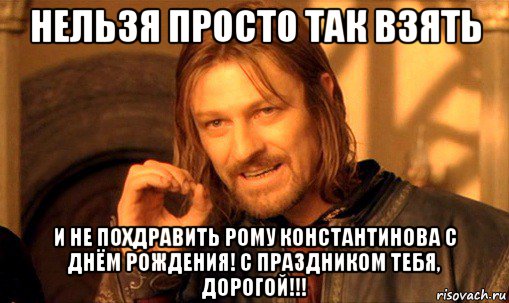 НЕЛЬЗЯ ПРОСТО ТАК ВЗЯТЬ

И НЕ ПОХДРАВИТЬ РОМУ КОНСТАНТИНОВА С ДНЁМ РОЖДЕНИЯ! С ПРАЗДНИКОМ ТЕБЯ, ДОРОГОЙ!!!

risovach.ru